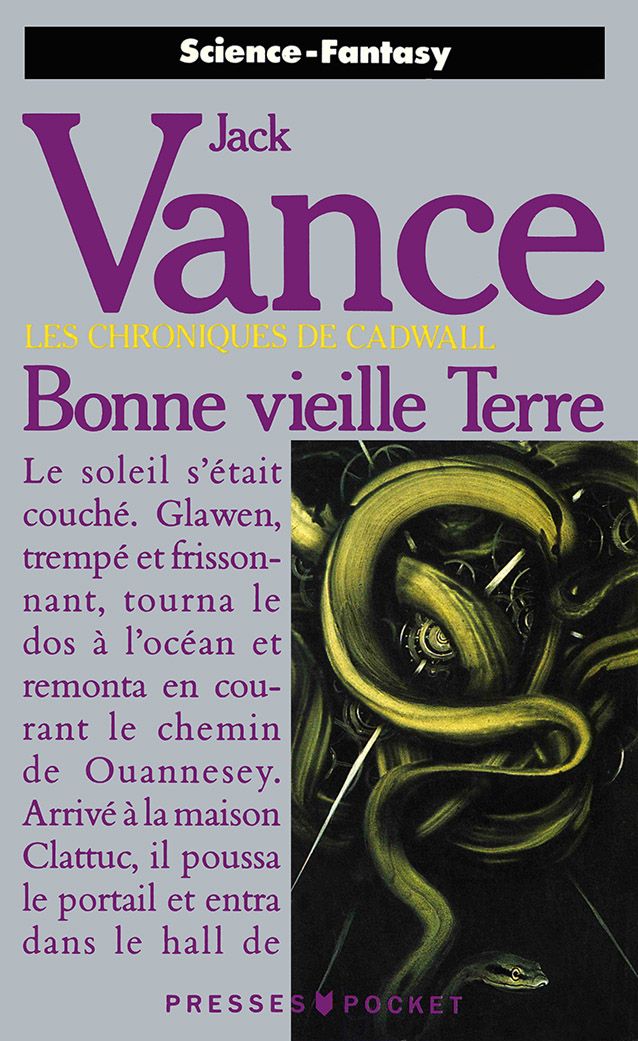 Science-Fantasy

Jack
Vance

LES CHRONIQUES DE CADWALL
Bonne vieille Terre

Le soleil s'était couché. Glawen, trempé et frissonnant, tourna le dos à l'océan et remonta en courant le chemin de Ouannesey. Arrivé à la maison Clattuc, il poussa le portail et entra dans le hall de

PRESSES POCKET